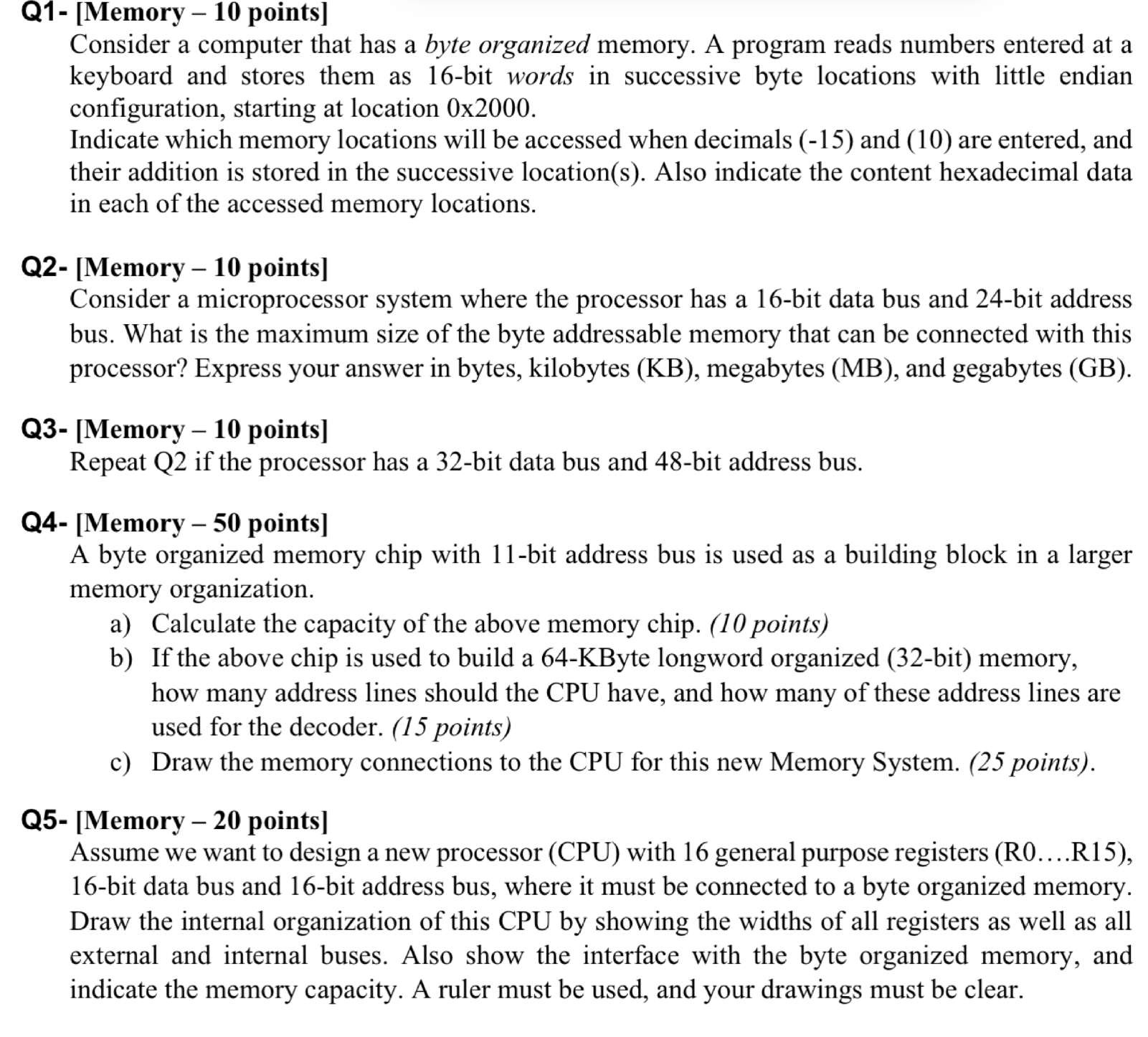 Q1- [Memory – 10 points]
Consider a computer that has a byte organized memory. A program reads numbers entered at a keyboard and stores them as 16-bit words in successive byte locations with little endian configuration, starting at location 0x2000.
Indicate which memory locations will be accessed when decimals (-15) and (10) are entered, and their addition is stored in the successive location(s). Also indicate the content hexadecimal data in each of the accessed memory locations.

Q2- [Memory – 10 points]
Consider a microprocessor system where the processor has a 16-bit data bus and 24-bit address bus. What is the maximum size of the byte addressable memory that can be connected with this processor? Express your answer in bytes, kilobytes (KB), megabytes (MB), and gegabytes (GB).

Q3- [Memory – 10 points]
Repeat Q2 if the processor has a 32-bit data bus and 48-bit address bus.

Q4- [Memory – 50 points]
A byte organized memory chip with 11-bit address bus is used as a building block in a larger memory organization.
a) Calculate the capacity of the above memory chip. (10 points)
b) If the above chip is used to build a 64-KByte longword organized (32-bit) memory, how many address lines should the CPU have, and how many of these address lines are used for the decoder. (15 points)
c) Draw the memory connections to the CPU for this new Memory System. (25 points).

Q5- [Memory – 20 points]
Assume we want to design a new processor (CPU) with 16 general purpose registers (R0….R15), 16-bit data bus and 16-bit address bus, where it must be connected to a byte organized memory. Draw the internal organization of this CPU by showing the widths of all registers as well as all external and internal buses. Also show the interface with the byte organized memory, and indicate the memory capacity. A ruler must be used, and your drawings must be clear.